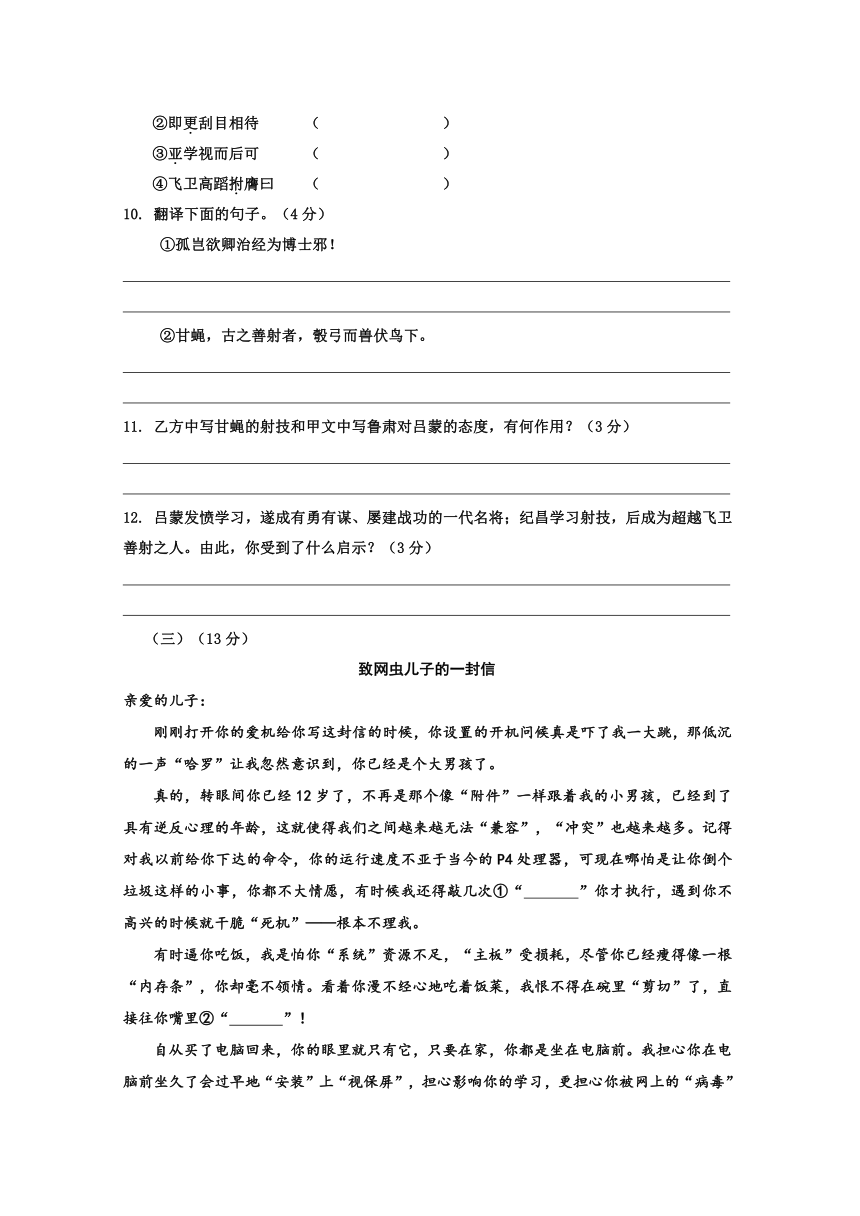 ②即更刮目相待 （　　　　　）

③亚学视而后可 （　　　　　）

④飞卫高蹈拊膺曰 （　　　　　）

10. 翻译下面的句子。（4分）

①孤岂欲卿治经为博士邪！

②甘蝇，古之善射者，彀弓而兽伏鸟下。

11. 乙方中写甘蝇的射技和甲文中写鲁肃对吕蒙的态度，有何作用？（3分）

12. 吕蒙发愤学习，遂成有勇有谋、屡建战功的一代名将；纪昌学习射技，后成为超越飞卫善射之人。由此，你受到了什么启示？（3分）

（三）（13分）

致网虫儿子的一封信

亲爱的儿子：

刚刚打开你的爱机给你写这封信的时候，你设置的开机问候真是吓了我一大跳，那低沉的一声“哈罗”让我忽然意识到，你已经是个大男孩了。

真的，转眼间你已经12岁了，不再是那个像“附件”一样跟着我的小男孩，已经到了具有逆反心理的年龄，这就使得我们之间越来越无法“兼容”，“冲突”也越来越多。记得对我以前给你下达的命令，你的运行速度不亚于当今的P4处理器，可现在哪怕是让你倒个垃圾这样的小事，你都不大情愿，有时候我还得敲几次①“________”你才执行，遇到你不高兴的时候就干脆“死机”——根本不理我。

有时逼你吃饭，我是怕你“系统”资源不足，“主板”受损耗，尽管你已经瘦得像一根“内存条”，你却毫不领情。看着你漫不经心地吃着饭菜，我恨不得在碗里“剪切”了，直接往你嘴里②“________”！

自从买了电脑回来，你的眼里就只有它，只要在家，你都是坐在电脑前。我担心你在电脑前坐久了会过早地“安装”上“视保屏”，担心影响你的学习，更担心你被网上的“病毒”